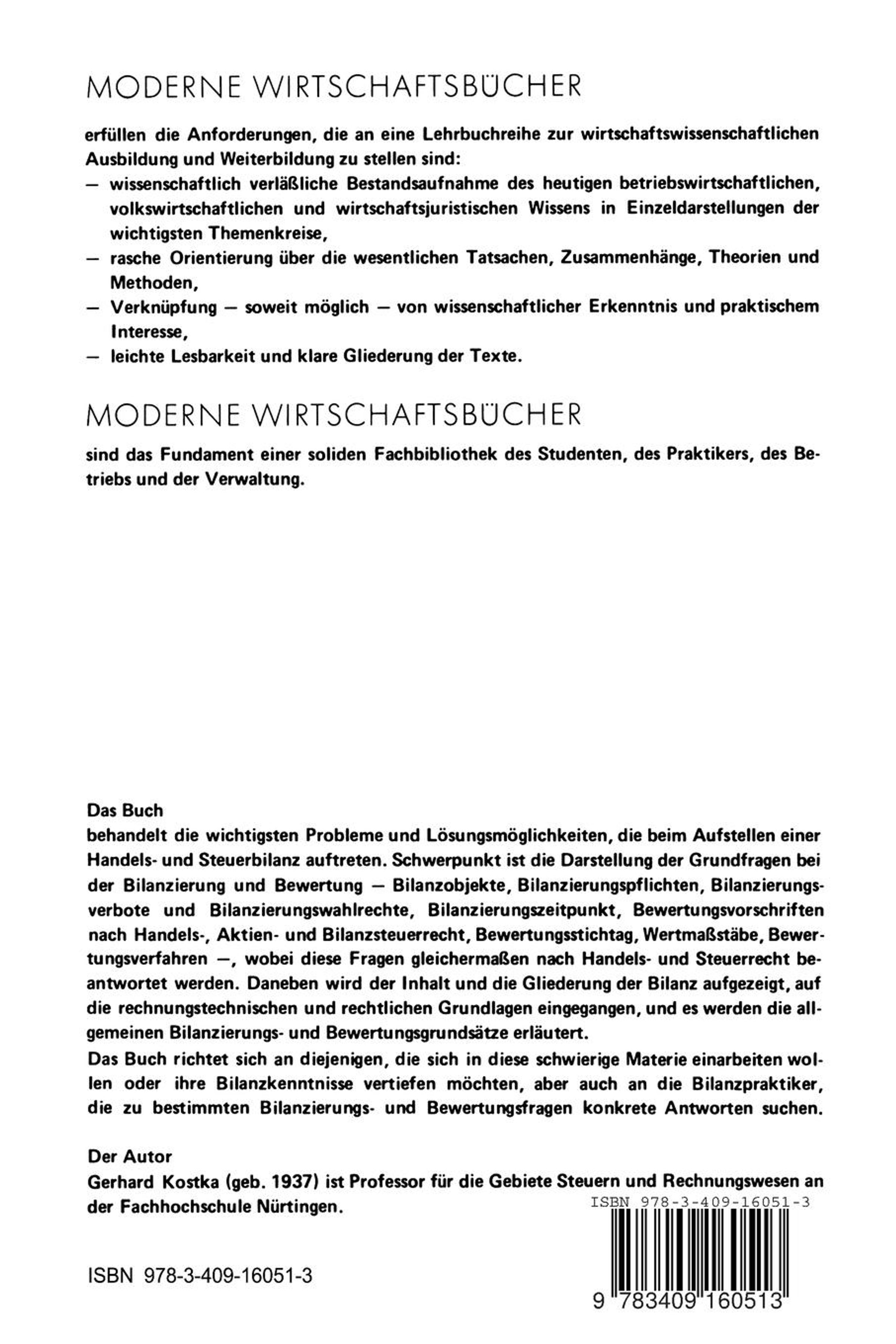 MODERNE WIRTSCHAFTSBÜCHER

erfüllen die Anforderungen, die an eine Lehrbuchreihe zur wirtschaftswissenschaftlichen Ausbildung und Weiterbildung zu stellen sind:
— wissenschaftlich verläßliche Bestandsaufnahme des heutigen betriebswirtschaftlichen, volkswirtschaftlichen und wirtschaftsjuristischen Wissens in Einzeldarstellungen der wichtigsten Themenkreise,
— rasche Orientierung über die wesentlichen Tatsachen, Zusammenhänge, Theorien und Methoden,
— Verknüpfung — soweit möglich — von wissenschaftlicher Erkenntnis und praktischem Interesse,
— leichte Lesbarkeit und klare Gliederung der Texte.

MODERNE WIRTSCHAFTSBÜCHER

sind das Fundament einer soliden Fachbibliothek des Studenten, des Praktikers, des Betriebs und der Verwaltung.

Das Buch
behandelt die wichtigsten Probleme und Lösungsmöglichkeiten, die beim Aufstellen einer Handels- und Steuerbilanz auftreten. Schwerpunkt ist die Darstellung der Grundfragen bei der Bilanzierung und Bewertung — Bilanzobjekte, Bilanzierungspflichten, Bilanzierungsverbote und Bilanzierungswahlrechte, Bilanzierungszeitpunkt, Bewertungsvorschriften nach Handels-, Aktien- und Bilanzsteuerrecht, Bewertungsstichtag, Wertmaßstäbe, Bewertungsverfahren —, wobei diese Fragen gleichermaßen nach Handels- und Steuerrecht beantwortet werden. Daneben wird der Inhalt und die Gliederung der Bilanz aufgezeigt, auf die rechnungstechnischen und rechtlichen Grundlagen eingegangen, und es werden die allgemeinen Bilanzierungs- und Bewertungsgrundsätze erläutert.
Das Buch richtet sich an diejenigen, die sich in diese schwierige Materie einarbeiten wollen oder ihre Bilanzkenntnisse vertiefen möchten, aber auch an die Bilanzpraktiker, die zu bestimmten Bilanzierungs- und Bewertungsfragen konkrete Antworten suchen.

Der Autor
Gerhard Kostka (geb. 1937) ist Professor für die Gebiete Steuern und Rechnungswesen an der Fachhochschule Nürtingen.

ISBN 978-3-409-16051-3

ISBN 978-3-409-16051-3

9 783409 160513